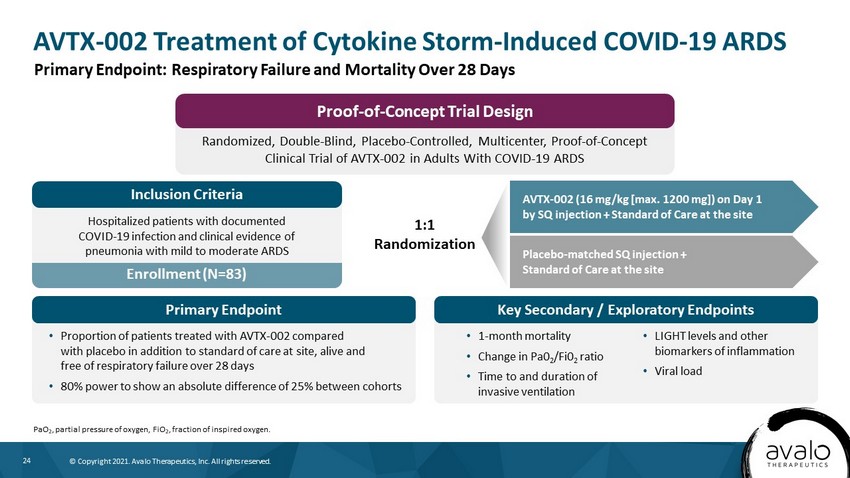 AVTX-002 Treatment of Cytokine Storm-Induced COVID-19 ARDS
Primary Endpoint: Respiratory Failure and Mortality Over 28 Days

Proof-of-Concept Trial Design

Randomized, Double-Blind, Placebo-Controlled, Multicenter, Proof-of-Concept Clinical Trial of AVTX-002 in Adults With COVID-19 ARDS

Inclusion Criteria

Hospitalized patients with documented COVID-19 infection and clinical evidence of pneumonia with mild to moderate ARDS

Enrollment (N=83)

1:1 Randomization

AVTX-002 (16 mg/kg [max. 1200 mg]) on Day 1 by SQ injection + Standard of Care at the site

Placebo-matched SQ injection + Standard of Care at the site

Primary Endpoint

• Proportion of patients treated with AVTX-002 compared with placebo in addition to standard of care at site, alive and free of respiratory failure over 28 days
• 80% power to show an absolute difference of 25% between cohorts

Key Secondary / Exploratory Endpoints

• 1-month mortality
• Change in $PaO_2/FiO_2$ ratio
• Time to and duration of invasive ventilation
• LIGHT levels and other biomarkers of inflammation
• Viral load

$PaO_2$, partial pressure of oxygen, $FiO_2$, fraction of inspired oxygen.

24 © Copyright 2021. Avalo Therapeutics, Inc. All rights reserved.

avalo THERAPEUTICS